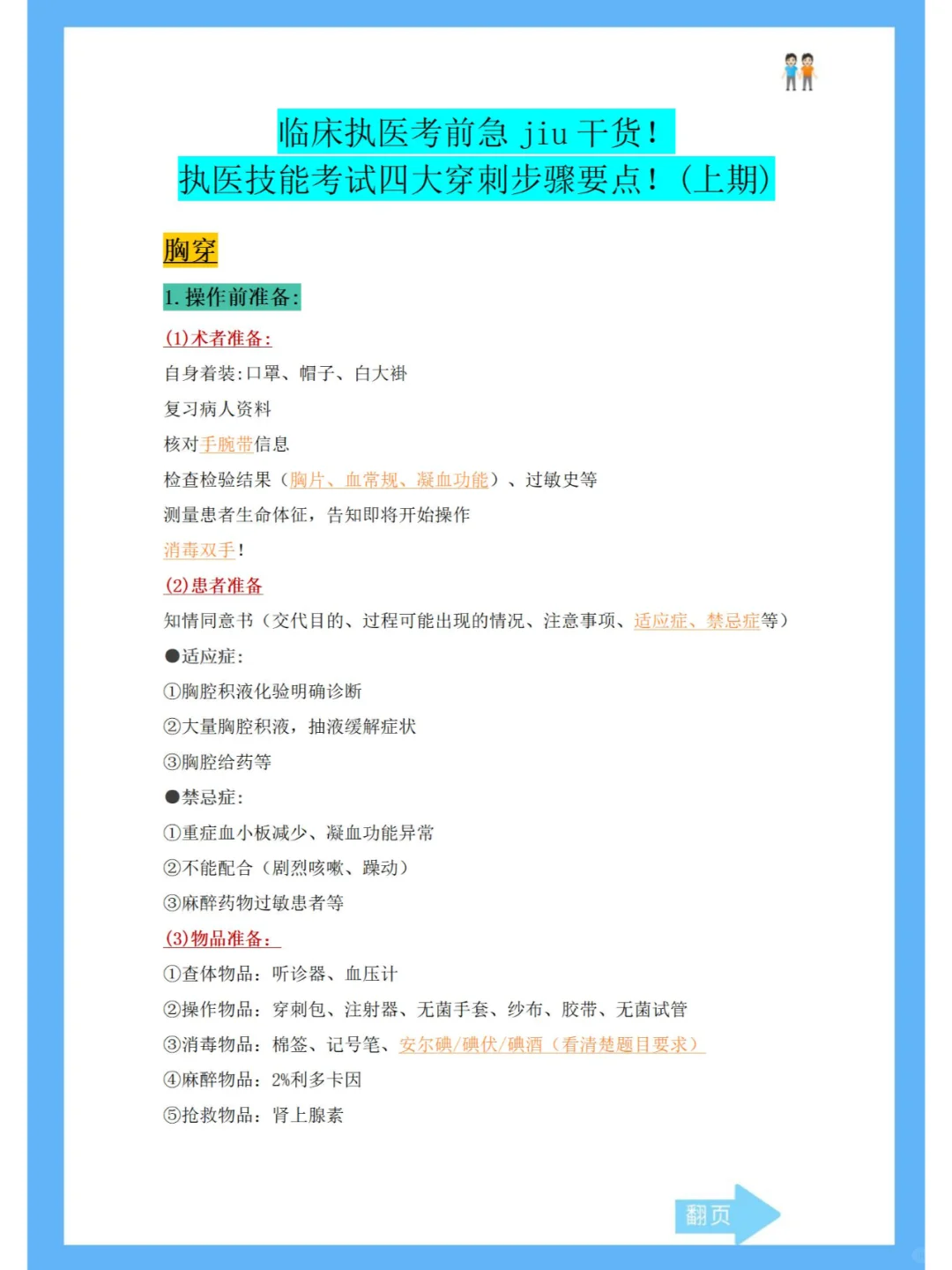 临床执医考前急 jiu 干货！
执医技能考试四大穿刺步骤要点！（上期）

胸穿

1. 操作前准备：

(1)术者准备：
自身着装：口罩、帽子、白大褂
复习病人资料
核对手腕带信息
检查检验结果（胸片、血常规、凝血功能）、过敏史等
测量患者生命体征，告知即将开始操作
消毒双手！

(2)患者准备
知情同意书（交代目的、过程可能出现的情况、注意事项、适应症、禁忌症等）
●适应症：
①胸腔积液化验明确诊断
②大量胸腔积液，抽液缓解症状
③胸腔给药等
●禁忌症：
①重症血小板减少、凝血功能异常
②不能配合（剧烈咳嗽、躁动）
③麻醉药物过敏患者等

(3)物品准备：
①查体物品：听诊器、血压计
②操作物品：穿刺包、注射器、无菌手套、纱布、胶带、无菌试管
③消毒物品：棉签、记号笔、安尔碘/碘伏/碘酒（看清楚题目要求）
④麻醉物品：2%利多卡因
⑤抢救物品：肾上腺素

翻页